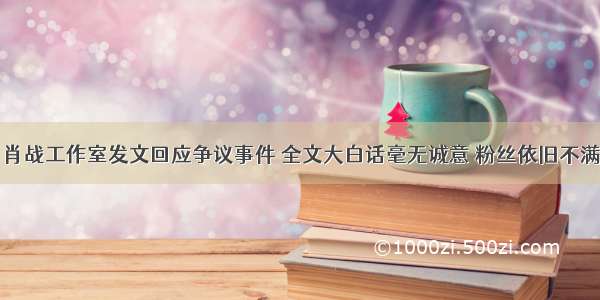 肖战工作室发文回应争议事件 全文大白话毫无诚意 粉丝依旧不满

©1000zi.500zi.com